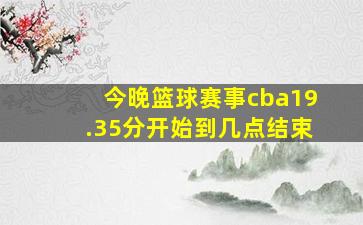 今晚篮球赛事cba19.35分开始到几点结束